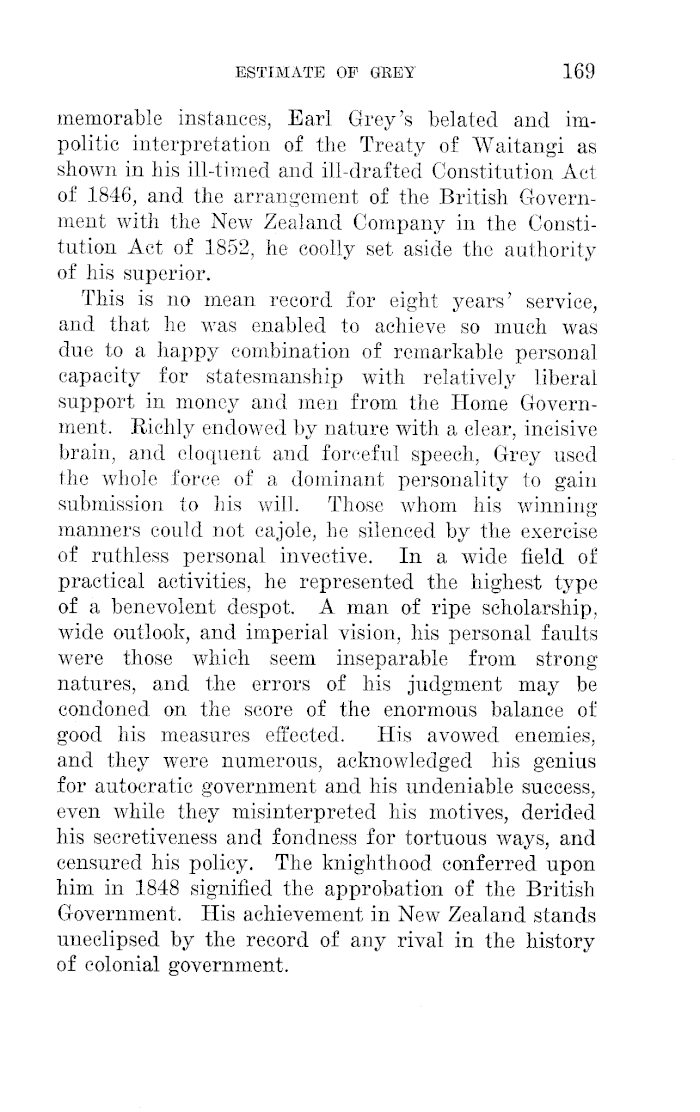 ESTIMATE OF GREY 169

memorable instances, Earl Grey's belated and impolitic interpretation of the Treaty of Waitangi as shown in his ill-timed and ill-drafted Constitution Act of 1846, and the arrangement of the British Government with the New Zealand Company in the Constitution Act of 1852, he coolly set aside the authority of his superior.

This is no mean record for eight years' service, and that he was enabled to achieve so much was due to a happy combination of remarkable personal capacity for statesmanship with relatively liberal support in money and men from the Home Government. Richly endowed by nature with a clear, incisive brain, and eloquent and forceful speech, Grey used the whole force of a dominant personality to gain submission to his will. Those whom his winning manners could not cajole, he silenced by the exercise of ruthless personal invective. In a wide field of practical activities, he represented the highest type of a benevolent despot. A man of ripe scholarship, wide outlook, and imperial vision, his personal faults were those which seem inseparable from strong natures, and the errors of his judgment may be condoned on the score of the enormous balance of good his measures effected. His avowed enemies, and they were numerous, acknowledged his genius for autocratic government and his undeniable success, even while they misinterpreted his motives, derided his secretiveness and fondness for tortuous ways, and censured his policy. The knighthood conferred upon him in 1848 signified the approbation of the British Government. His achievement in New Zealand stands uneclipsed by the record of any rival in the history of colonial government.